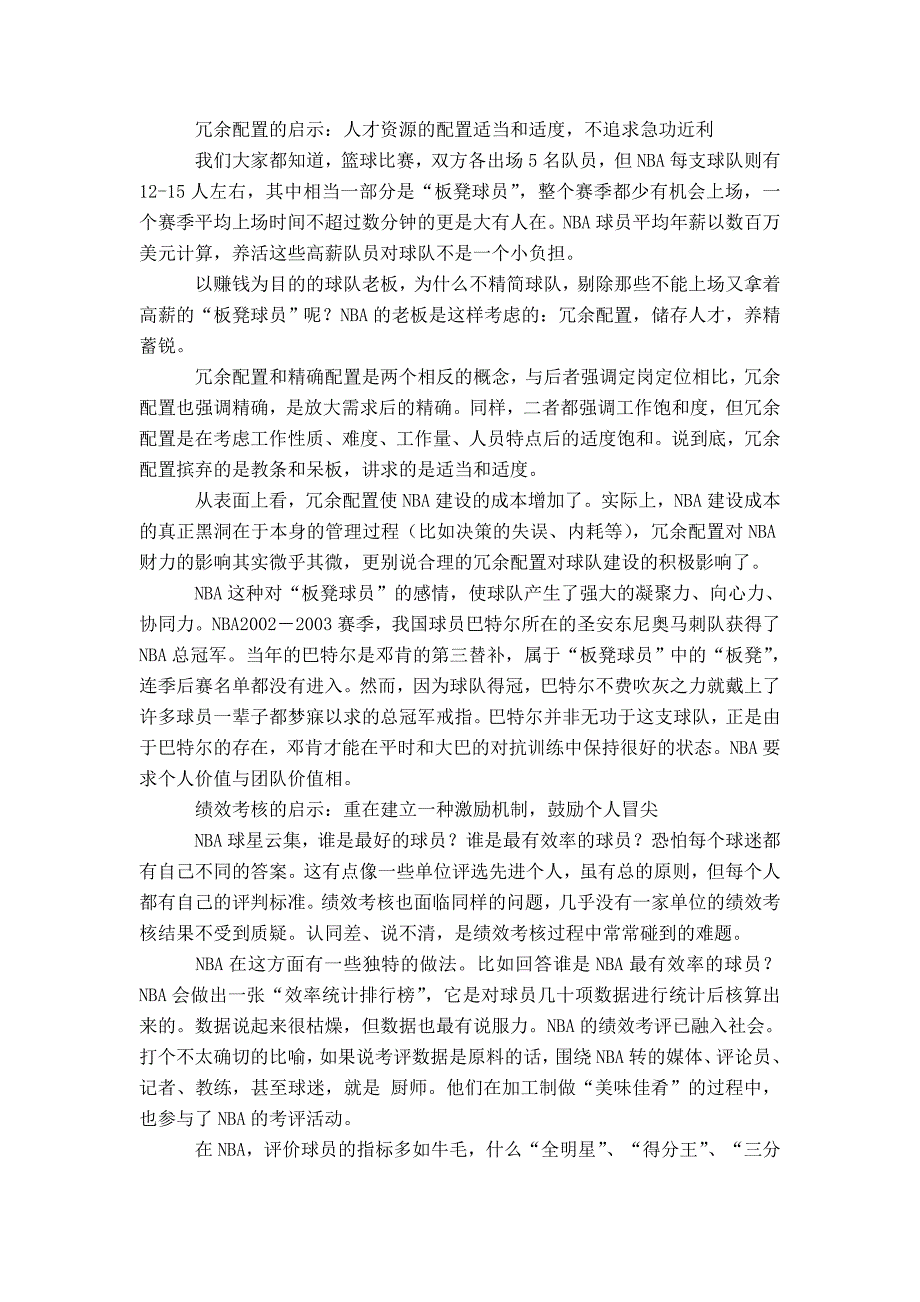 冗余配置的启示：人才资源的配置适当和适度，不追求急功近利

我们大家都知道，篮球比赛，双方各出场 5 名队员，但 NBA 每支球队则有 12-15 人左右，其中相当一部分是“板凳球员”，整个赛季都少有机会上场，一个赛季平均上场时间不超过数分钟的更是大有人在。NBA 球员平均年薪以数百万美元计算，养活这些高薪队员对球队不是一个小负担。

以赚钱为目的的球队老板，为什么不精简球队，剔除那些不能上场又拿着高薪的“板凳球员”呢？NBA 的老板是这样考虑的：冗余配置，储存人才，养精蓄锐。

冗余配置和精确配置是两个相反的概念，与后者强调定岗定位相比，冗余配置也强调精确，是放大需求后的精确。同样，二者都强调工作饱和度，但冗余配置是在考虑工作性质、难度、工作量、人员特点后的适度饱和。说到底，冗余配置摈弃的是教条和呆板，讲求的是适当和适度。

从表面上看，冗余配置使 NBA 建设的成本增加了。实际上，NBA 建设成本的真正黑洞在于本身的管理过程（比如决策的失误、内耗等），冗余配置对 NBA 财力的影响其实微乎其微，更别说合理的冗余配置对球队建设的积极影响了。

NBA 这种对“板凳球员”的感情，使球队产生了强大的凝聚力、向心力、协同力。NBA2002－2003 赛季，我国球员巴特尔所在的圣安东尼奥马刺队获得了 NBA 总冠军。当年的巴特尔是邓肯的第三替补，属于“板凳球员”中的“板凳”，连季后赛名单都没有进入。然而，因为球队得冠，巴特尔不费吹灰之力就戴上了许多球员一辈子都梦寐以求的总冠军戒指。巴特尔并非无功于这支球队，正是由于巴特尔的存在，邓肯才能在平时和大巴的对抗训练中保持很好的状态。NBA 要求个人价值与团队价值相。

绩效考核的启示：重在建立一种激励机制，鼓励个人冒尖

NBA 球星云集，谁是最好的球员？谁是最有效率的球员？恐怕每个球迷都有自己不同的答案。这有点像一些单位评选先进个人，虽有总的原则，但每个人都有自己的评判标准。绩效考核也面临同样的问题，几乎没有一家单位的绩效考核结果不受到质疑。认同差、说不清，是绩效考核过程中常常碰到的难题。

NBA 在这方面有一些独特的做法。比如回答谁是 NBA 最有效率的球员？NBA 会做出一张“效率统计排行榜”，它是对球员几十项数据进行统计后核算出来的。数据说起来很枯燥，但数据也最有说服力。NBA 的绩效考评已融入社会。打个不太确切的比喻，如果说考评数据是原料的话，围绕 NBA 转的媒体、评论员、记者、教练，甚至球迷，就是 厨师。他们在加工制做“美味佳肴”的过程中，也参与了 NBA 的考评活动。

在 NBA，评价球员的指标多如牛毛，什么“全明星”、“得分王”、“三分